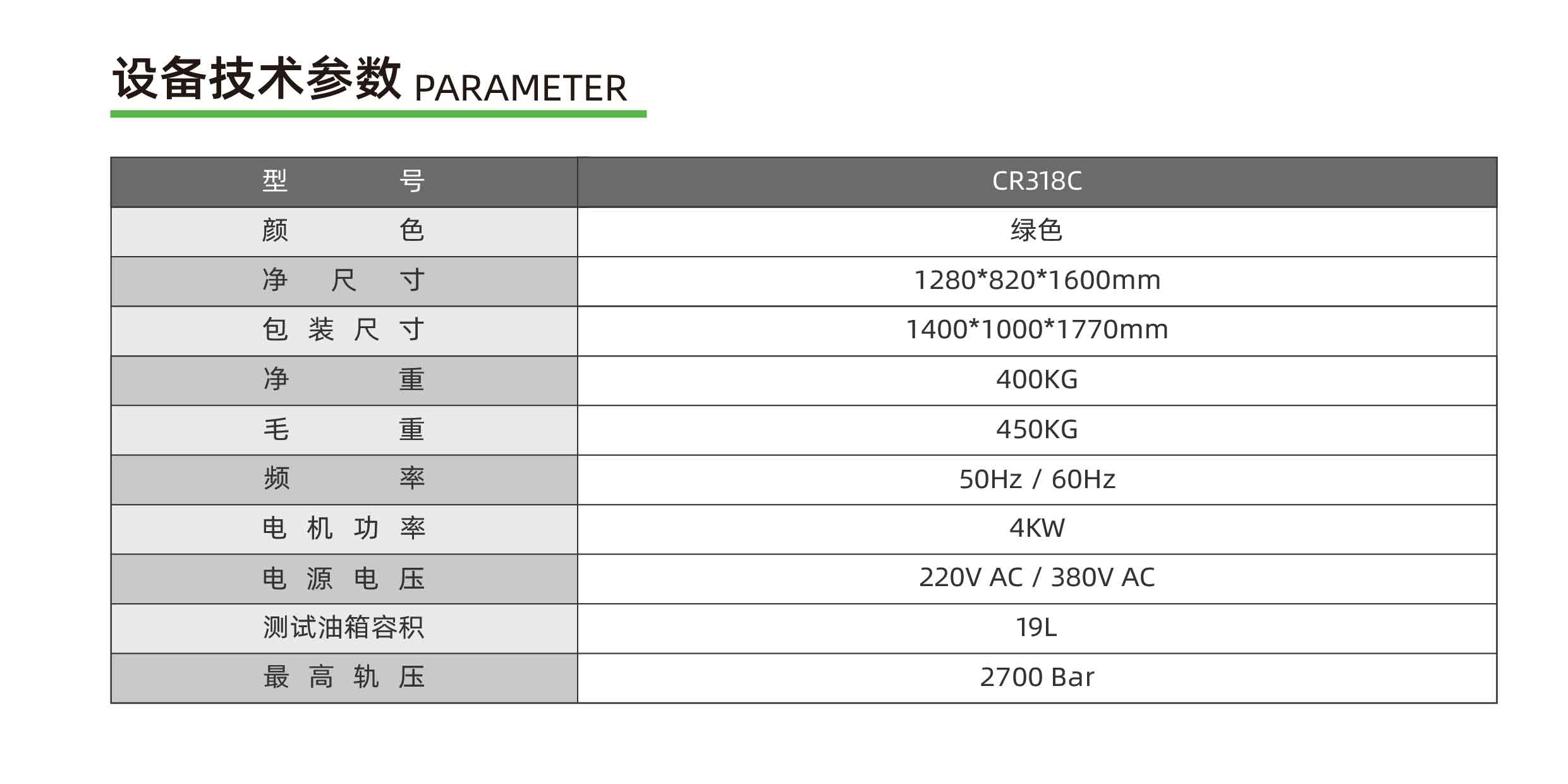 设备技术参数 PARAMETER

| 型号 | CR318C |
|---|---|
| 颜色 | 绿色 |
| 净尺寸 | 1280*820*1600mm |
| 包装尺寸 | 1400*1000*1770mm |
| 净重 | 400KG |
| 毛重 | 450KG |
| 频率 | 50Hz / 60Hz |
| 电机功率 | 4KW |
| 电源电压 | 220V AC / 380V AC |
| 测试油箱容积 | 19L |
| 最高轨压 | 2700 Bar |